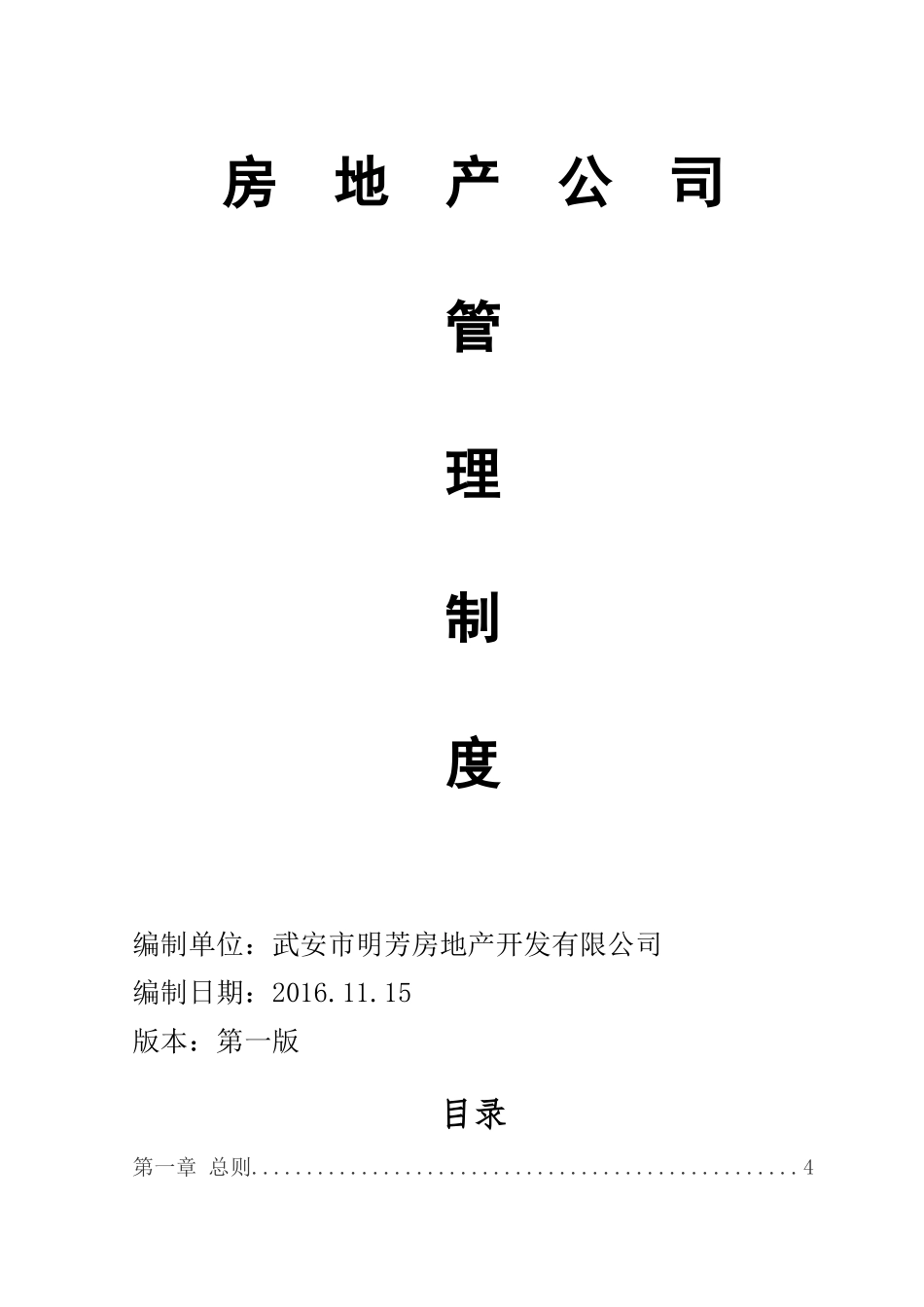 房 地 产 公 司

管

理

制

度

编制单位：武安市明芳房地产开发有限公司
编制日期：2016.11.15
版本：第一版

目录

第一章 总则 4